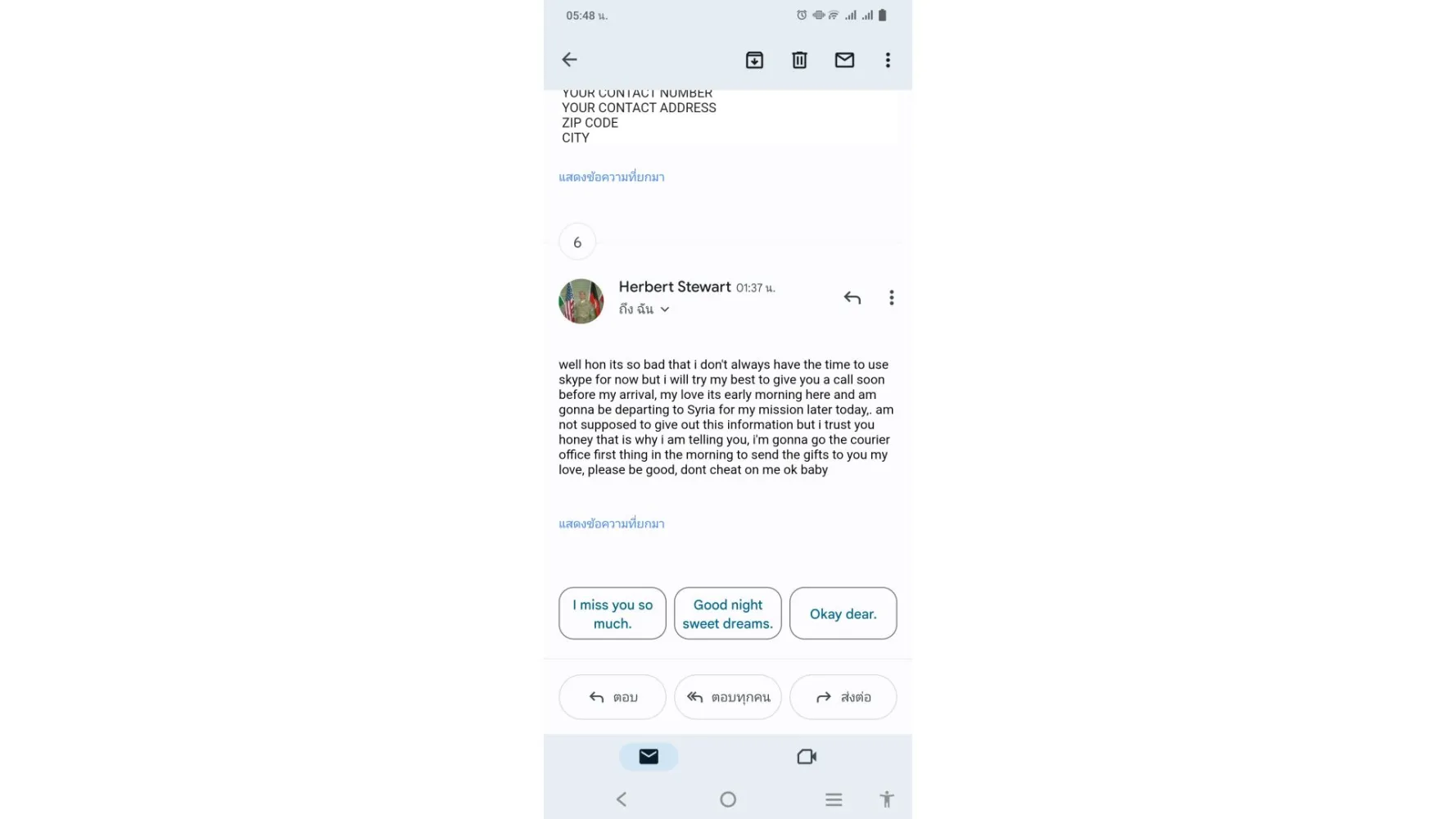 05:48 น.

YOUR CONTACT NUMBER
YOUR CONTACT ADDRESS
ZIP CODE
CITY

แสดงข้อความที่ยกมา

6

Herbert Stewart 01:37 น.
ถึง ฉัน

well hon its so bad that i don't always have the time to use skype for now but i will try my best to give you a call soon before my arrival, my love its early morning here and am gonna be departing to Syria for my mission later today,. am not supposed to give out this information but i trust you honey that is why i am telling you, i'm gonna go the courier office first thing in the morning to send the gifts to you my love, please be good, dont cheat on me ok baby

แสดงข้อความที่ยกมา

I miss you so much.

Good night sweet dreams.

Okay dear.

ตอบ

ตอบทุกคน

ส่งต่อ